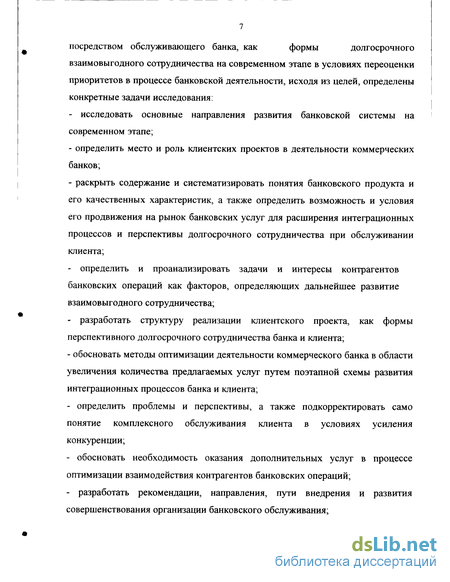 7

посредством обслуживающего банка, как формы долгосрочного взаимовыгодного сотрудничества на современном этапе в условиях переоценки приоритетов в процессе банковской деятельности, исходя из целей, определены конкретные задачи исследования:

- исследовать основные направления развития банковской системы на современном этапе;

- определить место и роль клиентских проектов в деятельности коммерческих банков;

- раскрыть содержание и систематизировать понятия банковского продукта и его качественных характеристик, а также определить возможность и условия его продвижения на рынок банковских услуг для расширения интеграционных процессов и перспективы долгосрочного сотрудничества при обслуживании клиента;

- определить и проанализировать задачи и интересы контрагентов банковских операций как факторов, определяющих дальнейшее развитие взаимовыгодного сотрудничества;

- разработать структуру реализации клиентского проекта, как формы перспективного долгосрочного сотрудничества банка и клиента;

- обосновать методы оптимизации деятельности коммерческого банка в области увеличения количества предлагаемых услуг путем поэтапной схемы развития интеграционных процессов банка и клиента;

- определить проблемы и перспективы, а также подкорректировать само понятие комплексного обслуживания клиента в условиях усиления конкуренции;

- обосновать необходимость оказания дополнительных услуг в процессе оптимизации взаимодействия контрагентов банковских операций;

- разработать рекомендации, направления, пути внедрения и развития совершенствования организации банковского обслуживания;

dsLib.net
библиотека диссертаций